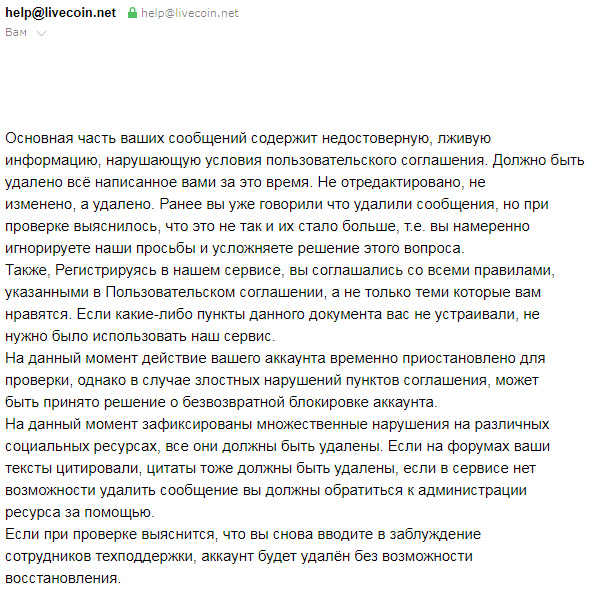 help@livecoin.net help@livecoin.net
Вам

Основная часть ваших сообщений содержит недостоверную, лживую информацию, нарушающую условия пользовательского соглашения. Должно быть удалено всё написанное вами за это время. Не отредактировано, не изменено, а удалено. Ранее вы уже говорили что удалили сообщения, но при проверке выяснилось, что это не так и их стало больше, т.е. вы намеренно игнорируете наши просьбы и усложняете решение этого вопроса.
Также, Регистрируясь в нашем сервисе, вы соглашались со всеми правилами, указанными в Пользовательском соглашении, а не только теми которые вам нравятся. Если какие-либо пункты данного документа вас не устраивали, не нужно было использовать наш сервис.
На данный момент действие вашего аккаунта временно приостановлено для проверки, однако в случае злостных нарушений пунктов соглашения, может быть принято решение о безвозвратной блокировке аккаунта.
На данный момент зафиксированы множественные нарушения на различных социальных ресурсах, все они должны быть удалены. Если на форумах ваши тексты цитировали, цитаты тоже должны быть удалены, если в сервисе нет возможности удалить сообщение вы должны обратиться к администрации ресурса за помощью.
Если при проверке выяснится, что вы снова вводите в заблуждение сотрудников техподдержки, аккаунт будет удалён без возможности восстановления.